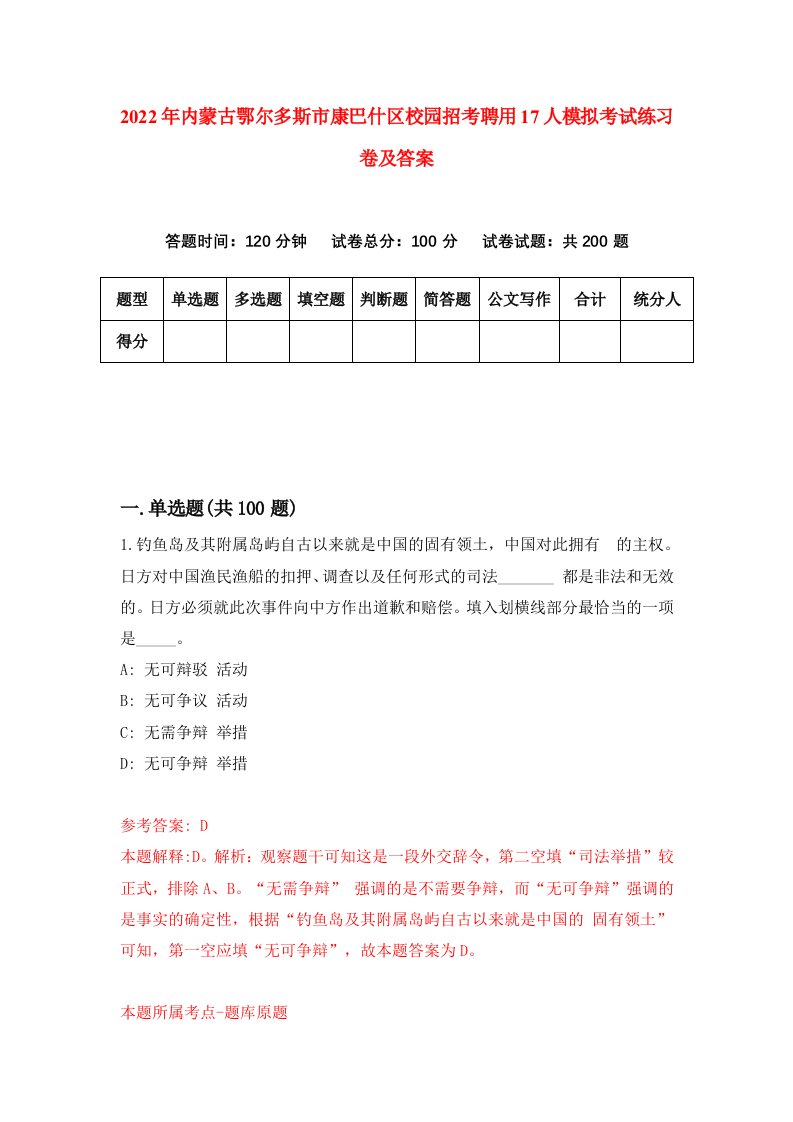 2022年内蒙古鄂尔多斯市康巴什区校园招考聘用17人模拟考试练习卷及答案

答题时间：120分钟　试卷总分：100分　试卷试题：共200题

| 题型 | 单选题 | 多选题 | 填空题 | 判断题 | 简答题 | 公文写作 | 合计 | 统分人 |
|---|---|---|---|---|---|---|---|---|
| 得分 | | | | | | | | |

一.单选题(共100题)

1.钓鱼岛及其附属岛屿自古以来就是中国的固有领土，中国对此拥有　的主权。日方对中国渔民渔船的扣押、调查以及任何形式的司法_______ 都是非法和无效的。日方必须就此次事件向中方作出道歉和赔偿。填入划横线部分最恰当的一项是_____。

A: 无可辩驳 活动

B: 无可争议 活动

C: 无需争辩 举措

D: 无可争辩 举措

参考答案: D

本题解释:D。解析：观察题干可知这是一段外交辞令，第二空填“司法举措”较正式，排除A、B。“无需争辩” 强调的是不需要争辩，而“无可争辩”强调的是事实的确定性，根据“钓鱼岛及其附属岛屿自古以来就是中国的 固有领土”可知，第一空应填“无可争辩”，故本题答案为D。

本题所属考点-题库原题